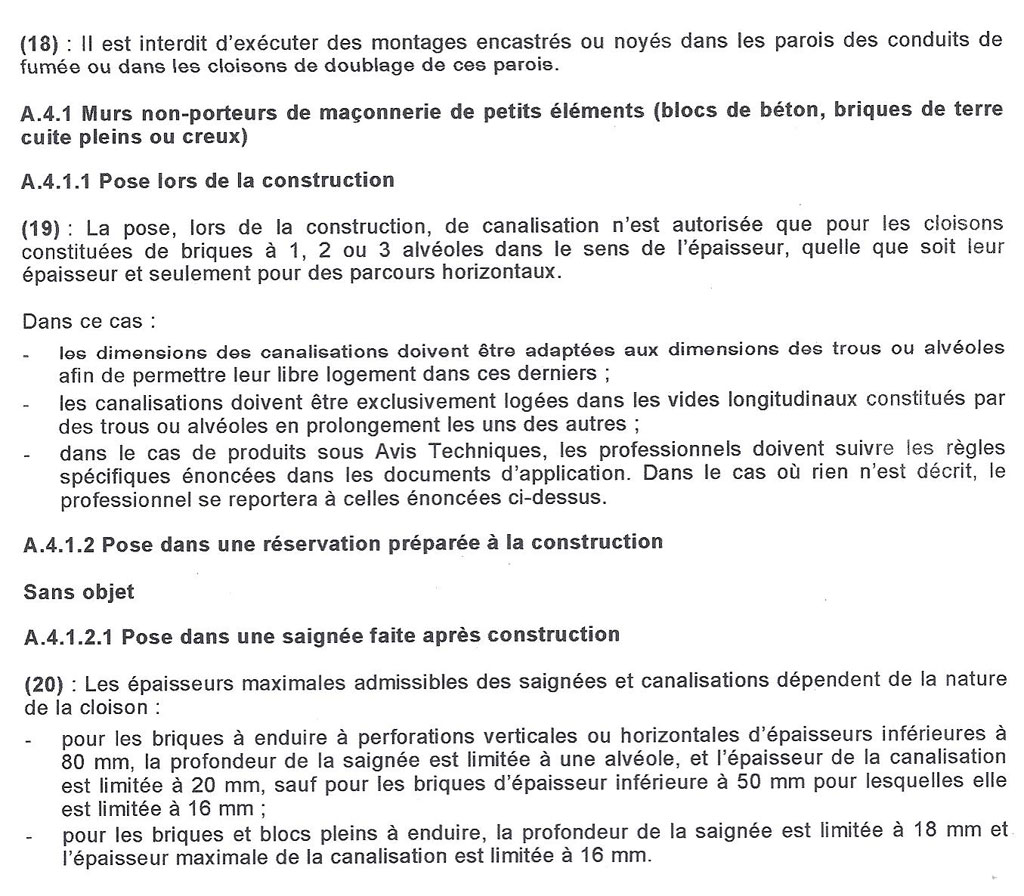 (18) : Il est interdit d'exécuter des montages encastrés ou noyés dans les parois des conduits de fumée ou dans les cloisons de doublage de ces parois.

A.4.1 Murs non-porteurs de maçonnerie de petits éléments (blocs de béton, briques de terre cuite pleins ou creux)

A.4.1.1 Pose lors de la construction

(19) : La pose, lors de la construction, de canalisation n'est autorisée que pour les cloisons constituées de briques à 1, 2 ou 3 alvéoles dans le sens de l'épaisseur, quelle que soit leur épaisseur et seulement pour des parcours horizontaux.

Dans ce cas :
- les dimensions des canalisations doivent être adaptées aux dimensions des trous ou alvéoles afin de permettre leur libre logement dans ces derniers ;
- les canalisations doivent être exclusivement logées dans les vides longitudinaux constitués par des trous ou alvéoles en prolongement les uns des autres ;
- dans le cas de produits sous Avis Techniques, les professionnels doivent suivre les règles spécifiques énoncées dans les documents d'application. Dans le cas où rien n'est décrit, le professionnel se reportera à celles énoncées ci-dessus.

A.4.1.2 Pose dans une réservation préparée à la construction

Sans objet

A.4.1.2.1 Pose dans une saignée faite après construction

(20) : Les épaisseurs maximales admissibles des saignées et canalisations dépendent de la nature de la cloison :
- pour les briques à enduire à perforations verticales ou horizontales d'épaisseurs inférieures à 80 mm, la profondeur de la saignée est limitée à une alvéole, et l'épaisseur de la canalisation est limitée à 20 mm, sauf pour les briques d'épaisseur inférieure à 50 mm pour lesquelles elle est limitée à 16 mm ;
- pour les briques et blocs pleins à enduire, la profondeur de la saignée est limitée à 18 mm et l'épaisseur maximale de la canalisation est limitée à 16 mm.